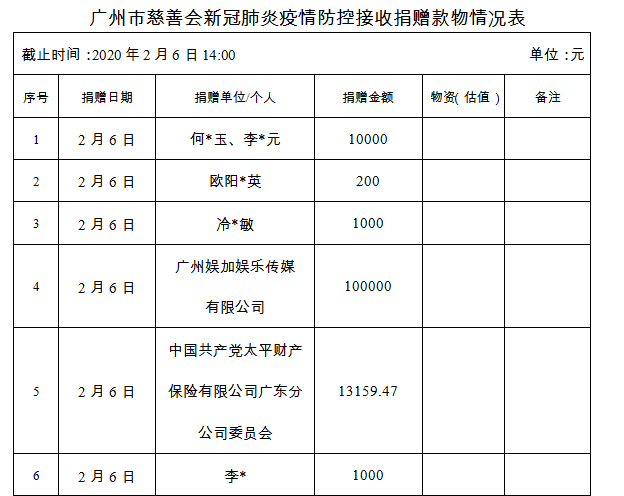 广州市慈善会新冠肺炎疫情防控接收捐赠款物情况表

截止时间:2020年2月6日14:00 单位:元

| 序号 | 捐赠日期 | 捐赠单位/个人 | 捐赠金额 | 物资(估值) | 备注 |
|---|---|---|---|---|---|
| 1 | 2月6日 | 何*玉、李*元 | 10000 | | |
| 2 | 2月6日 | 欧阳*英 | 200 | | |
| 3 | 2月6日 | 冷*敏 | 1000 | | |
| 4 | 2月6日 | 广州娱加娱乐传媒有限公司 | 100000 | | |
| 5 | 2月6日 | 中国共产党太平财产保险有限公司广东分公司委员会 | 13159.47 | | |
| 6 | 2月6日 | 李* | 1000 | | |